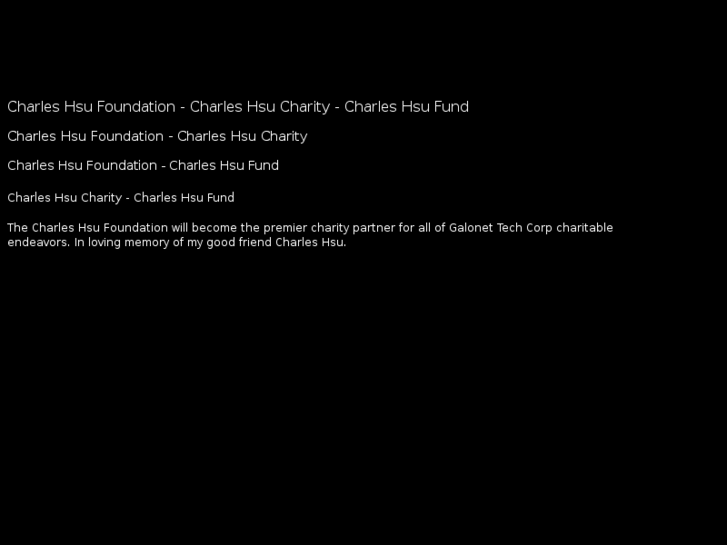 Charles Hsu Foundation - Charles Hsu Charity - Charles Hsu Fund

Charles Hsu Foundation - Charles Hsu Charity

Charles Hsu Foundation - Charles Hsu Fund

Charles Hsu Charity - Charles Hsu Fund

The Charles Hsu Foundation will become the premier charity partner for all of Galonet Tech Corp charitable endeavors. In loving memory of my good friend Charles Hsu.